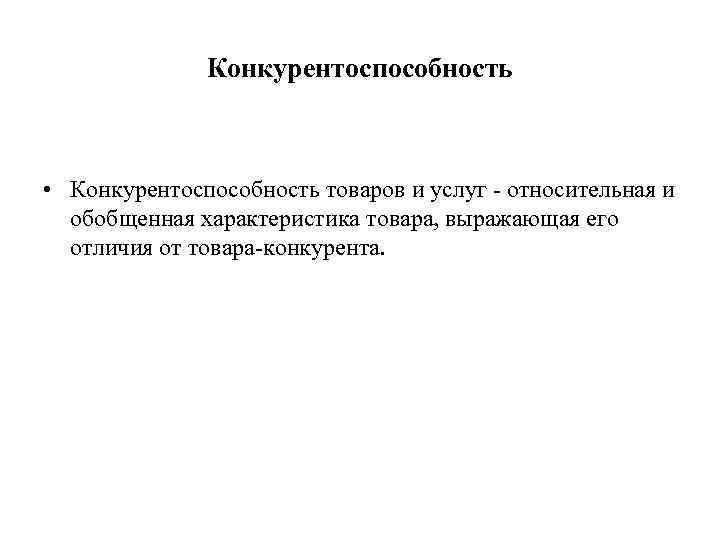 Конкурентоспособность

• Конкурентоспособность товаров и услуг - относительная и обобщенная характеристика товара, выражающая его отличия от товара-конкурента.